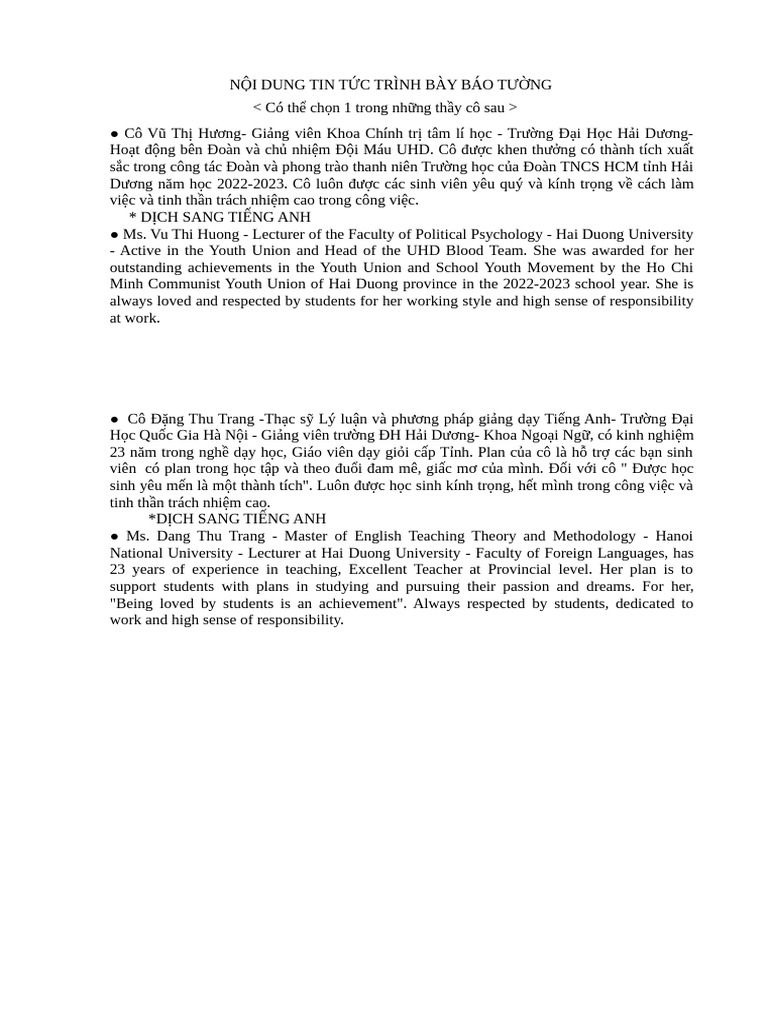 NỘI DUNG TIN TỨC TRÌNH BÀY BÁO TƯỜNG

< Có thể chọn 1 trong những thầy cô sau >

● Cô Vũ Thị Hương- Giảng viên Khoa Chính trị tâm lí học - Trường Đại Học Hải Dương- Hoạt động bên Đoàn và chủ nhiệm Đội Máu UHD. Cô được khen thưởng có thành tích xuất sắc trong công tác Đoàn và phong trào thanh niên Trường học của Đoàn TNCS HCM tỉnh Hải Dương năm học 2022-2023. Cô luôn được các sinh viên yêu quý và kính trọng về cách làm việc và tinh thần trách nhiệm cao trong công việc.

* DỊCH SANG TIẾNG ANH

● Ms. Vu Thi Huong - Lecturer of the Faculty of Political Psychology - Hai Duong University - Active in the Youth Union and Head of the UHD Blood Team. She was awarded for her outstanding achievements in the Youth Union and School Youth Movement by the Ho Chi Minh Communist Youth Union of Hai Duong province in the 2022-2023 school year. She is always loved and respected by students for her working style and high sense of responsibility at work.

● Cô Đặng Thu Trang -Thạc sỹ Lý luận và phương pháp giảng dạy Tiếng Anh- Trường Đại Học Quốc Gia Hà Nội - Giảng viên trường ĐH Hải Dương- Khoa Ngoại Ngữ, có kinh nghiệm 23 năm trong nghề dạy học, Giáo viên dạy giỏi cấp Tỉnh. Plan của cô là hỗ trợ các bạn sinh viên có plan trong học tập và theo đuổi đam mê, giấc mơ của mình. Đối với cô " Được học sinh yêu mến là một thành tích". Luôn được học sinh kính trọng, hết mình trong công việc và tinh thần trách nhiệm cao.

*DỊCH SANG TIẾNG ANH

● Ms. Dang Thu Trang - Master of English Teaching Theory and Methodology - Hanoi National University - Lecturer at Hai Duong University - Faculty of Foreign Languages, has 23 years of experience in teaching, Excellent Teacher at Provincial level. Her plan is to support students with plans in studying and pursuing their passion and dreams. For her, "Being loved by students is an achievement". Always respected by students, dedicated to work and high sense of responsibility.